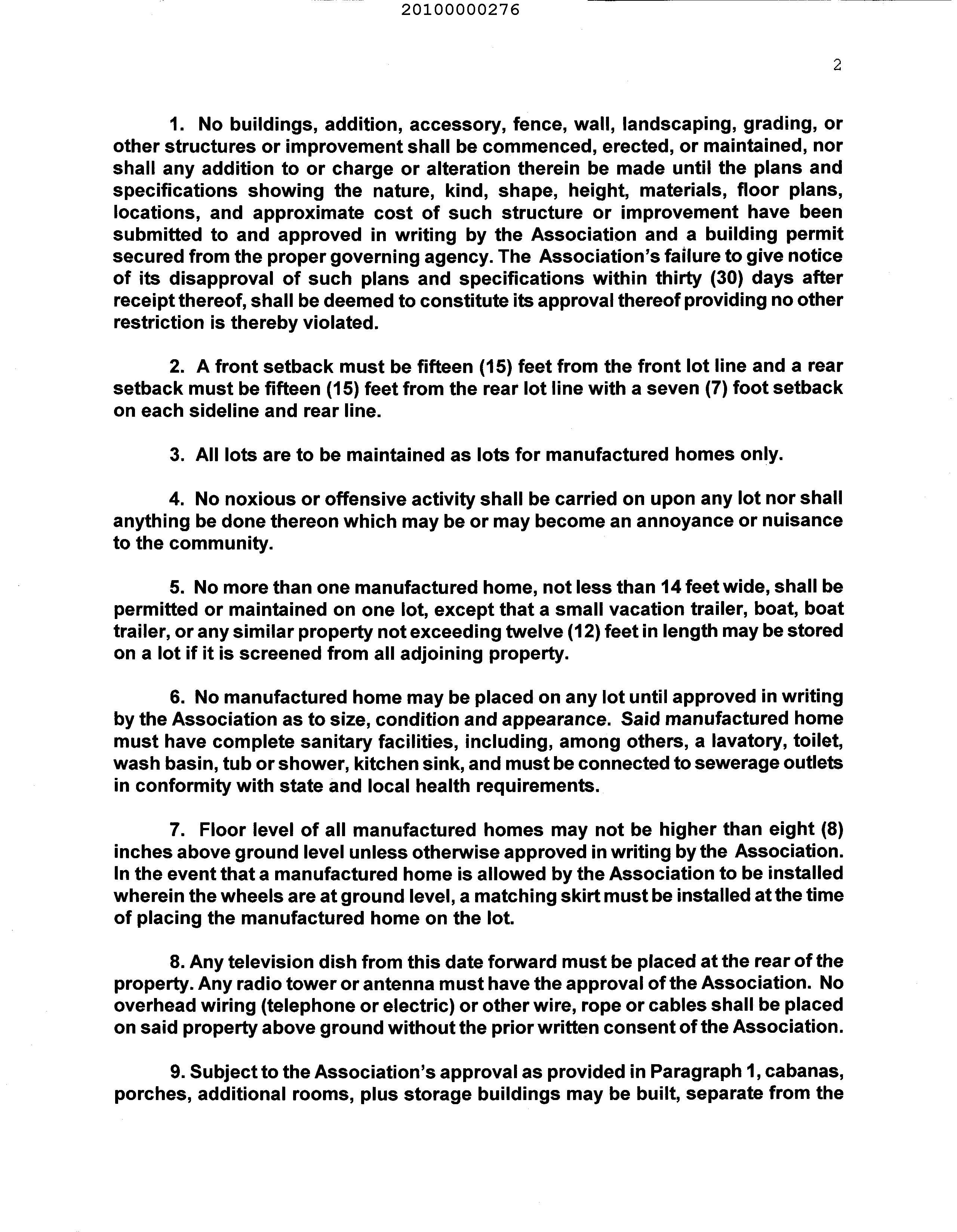 20100000276

2

1. No buildings, addition, accessory, fence, wall, landscaping, grading, or other structures or improvement shall be commenced, erected, or maintained, nor shall any addition to or charge or alteration therein be made until the plans and specifications showing the nature, kind, shape, height, materials, floor plans, locations, and approximate cost of such structure or improvement have been submitted to and approved in writing by the Association and a building permit secured from the proper governing agency. The Association's failure to give notice of its disapproval of such plans and specifications within thirty (30) days after receipt thereof, shall be deemed to constitute its approval thereof providing no other restriction is thereby violated.

2. A front setback must be fifteen (15) feet from the front lot line and a rear setback must be fifteen (15) feet from the rear lot line with a seven (7) foot setback on each sideline and rear line.

3. All lots are to be maintained as lots for manufactured homes only.

4. No noxious or offensive activity shall be carried on upon any lot nor shall anything be done thereon which may be or may become an annoyance or nuisance to the community.

5. No more than one manufactured home, not less than 14 feet wide, shall be permitted or maintained on one lot, except that a small vacation trailer, boat, boat trailer, or any similar property not exceeding twelve (12) feet in length may be stored on a lot if it is screened from all adjoining property.

6. No manufactured home may be placed on any lot until approved in writing by the Association as to size, condition and appearance. Said manufactured home must have complete sanitary facilities, including, among others, a lavatory, toilet, wash basin, tub or shower, kitchen sink, and must be connected to sewerage outlets in conformity with state and local health requirements.

7. Floor level of all manufactured homes may not be higher than eight (8) inches above ground level unless otherwise approved in writing by the Association. In the event that a manufactured home is allowed by the Association to be installed wherein the wheels are at ground level, a matching skirt must be installed at the time of placing the manufactured home on the lot.

8. Any television dish from this date forward must be placed at the rear of the property. Any radio tower or antenna must have the approval of the Association. No overhead wiring (telephone or electric) or other wire, rope or cables shall be placed on said property above ground without the prior written consent of the Association.

9. Subject to the Association's approval as provided in Paragraph 1, cabanas, porches, additional rooms, plus storage buildings may be built, separate from the